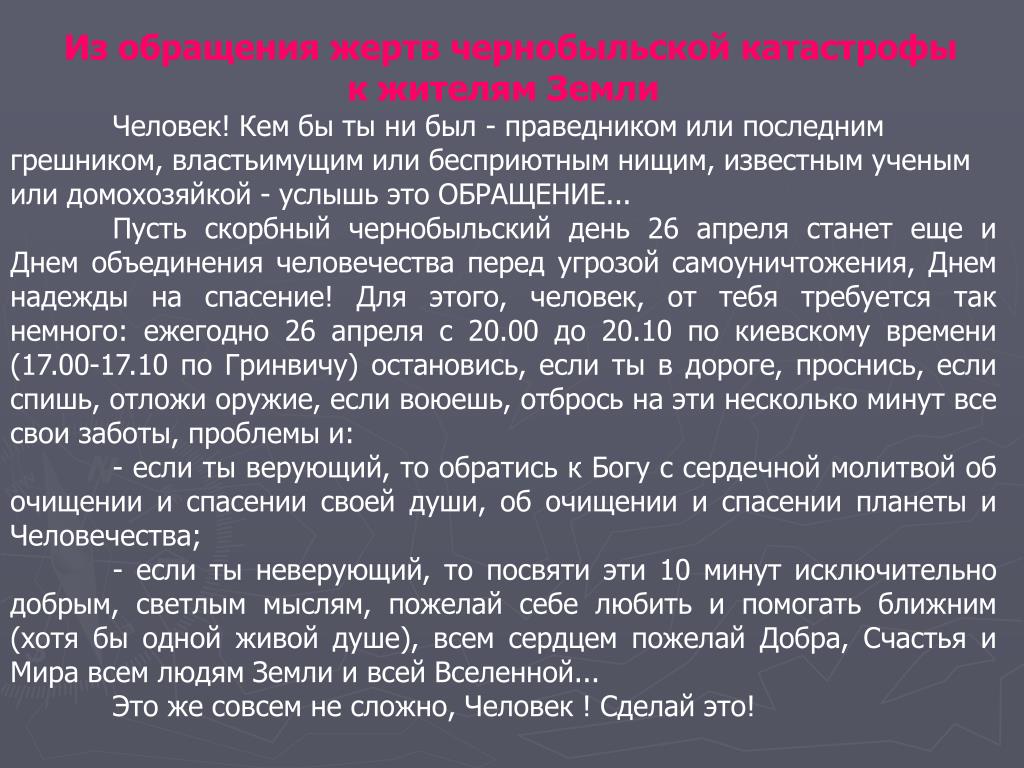 Из обращения жертв чернобыльской катастрофы к жителям Земли

Человек! Кем бы ты ни был - праведником или последним грешником, властьимущим или бесприютным нищим, известным ученым или домохозяйкой - услышь это ОБРАЩЕНИЕ...

Пусть скорбный чернобыльский день 26 апреля станет еще и Днем объединения человечества перед угрозой самоуничтожения, Днем надежды на спасение! Для этого, человек, от тебя требуется так немного: ежегодно 26 апреля с 20.00 до 20.10 по киевскому времени (17.00-17.10 по Гринвичу) остановись, если ты в дороге, проснись, если спишь, отложи оружие, если воюешь, отбрось на эти несколько минут все свои заботы, проблемы и:

- если ты верующий, то обратись к Богу с сердечной молитвой об очищении и спасении своей души, об очищении и спасении планеты и Человечества;

- если ты неверующий, то посвяти эти 10 минут исключительно добрым, светлым мыслям, пожелай себе любить и помогать ближним (хотя бы одной живой душе), всем сердцем пожелай Добра, Счастья и Мира всем людям Земли и всей Вселенной...

Это же совсем не сложно, Человек ! Сделай это!